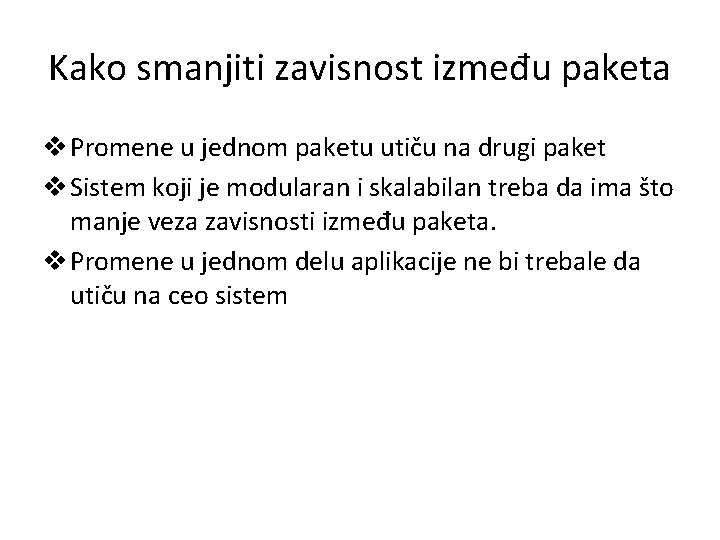 Kako smanjiti zavisnost između paketa

❖ Promene u jednom paketu utiču na drugi paket

❖ Sistem koji je modularan i skalabilan treba da ima što manje veza zavisnosti između paketa.

❖ Promene u jednom delu aplikacije ne bi trebale da utiču na ceo sistem